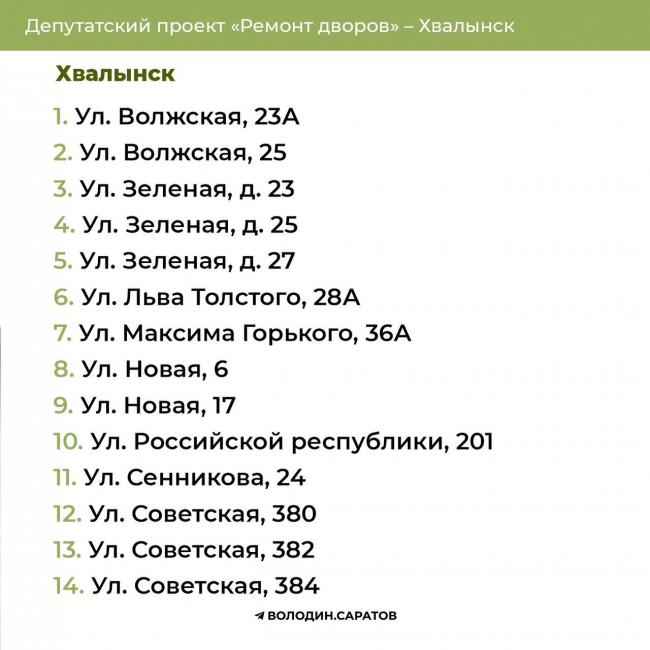 Депутатский проект «Ремонт дворов» – Хвалынск

Хвалынск

1. Ул. Волжская, 23А
2. Ул. Волжская, 25
3. Ул. Зеленая, д. 23
4. Ул. Зеленая, д. 25
5. Ул. Зеленая, д. 27
6. Ул. Льва Толстого, 28А
7. Ул. Максима Горького, 36А
8. Ул. Новая, 6
9. Ул. Новая, 17
10. Ул. Российской республики, 201
11. Ул. Сенникова, 24
12. Ул. Советская, 380
13. Ул. Советская, 382
14. Ул. Советская, 384

ВОЛОДИН.САРАТОВ